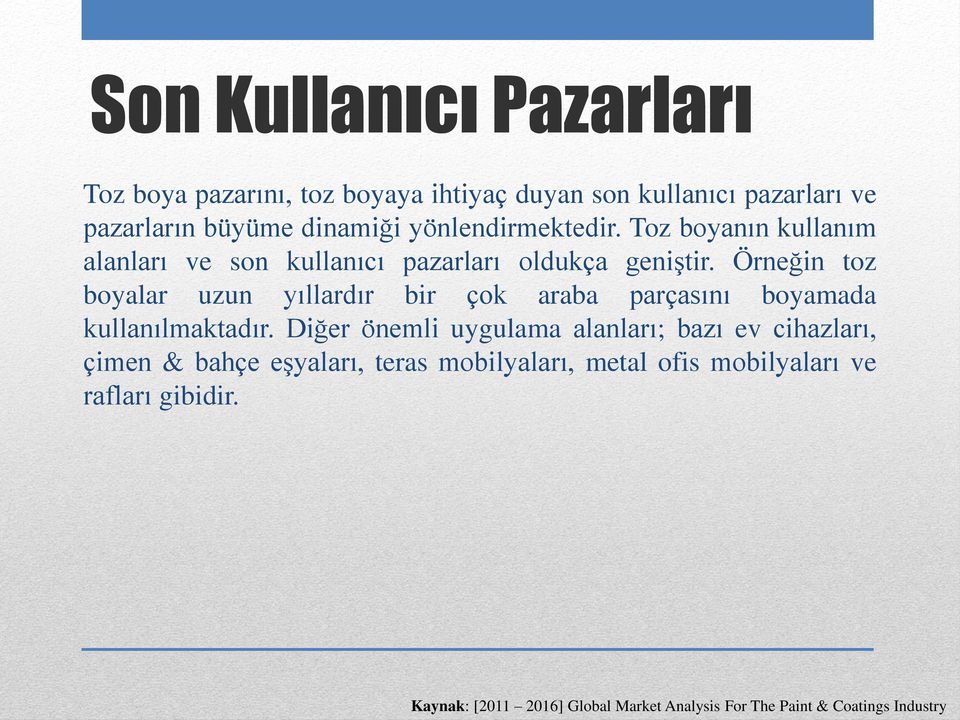 Son Kullanıcı Pazarları

Toz boya pazarını, toz boyaya ihtiyaç duyan son kullanıcı pazarları ve pazarların büyüme dinamiği yönlendirmektedir. Toz boyanın kullanım alanları ve son kullanıcı pazarları oldukça geniştir. Örneğin toz boyalar uzun yıllardır bir çok araba parçasını boyamada kullanılmaktadır. Diğer önemli uygulama alanları; bazı ev cihazları, çimen & bahçe eşyaları, teras mobilyaları, metal ofis mobilyaları ve rafları gibidir.

Kaynak: [2011 – 2016] Global Market Analysis For The Paint & Coatings Industry